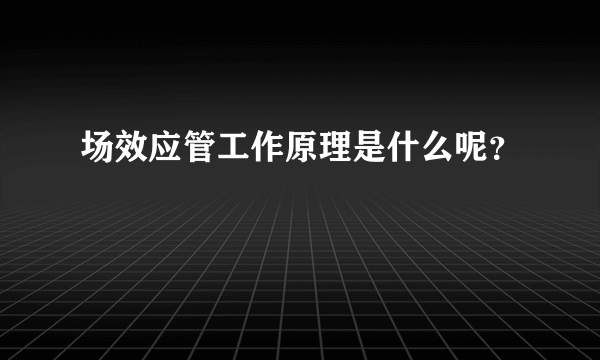 场效应管工作原理是什么呢？